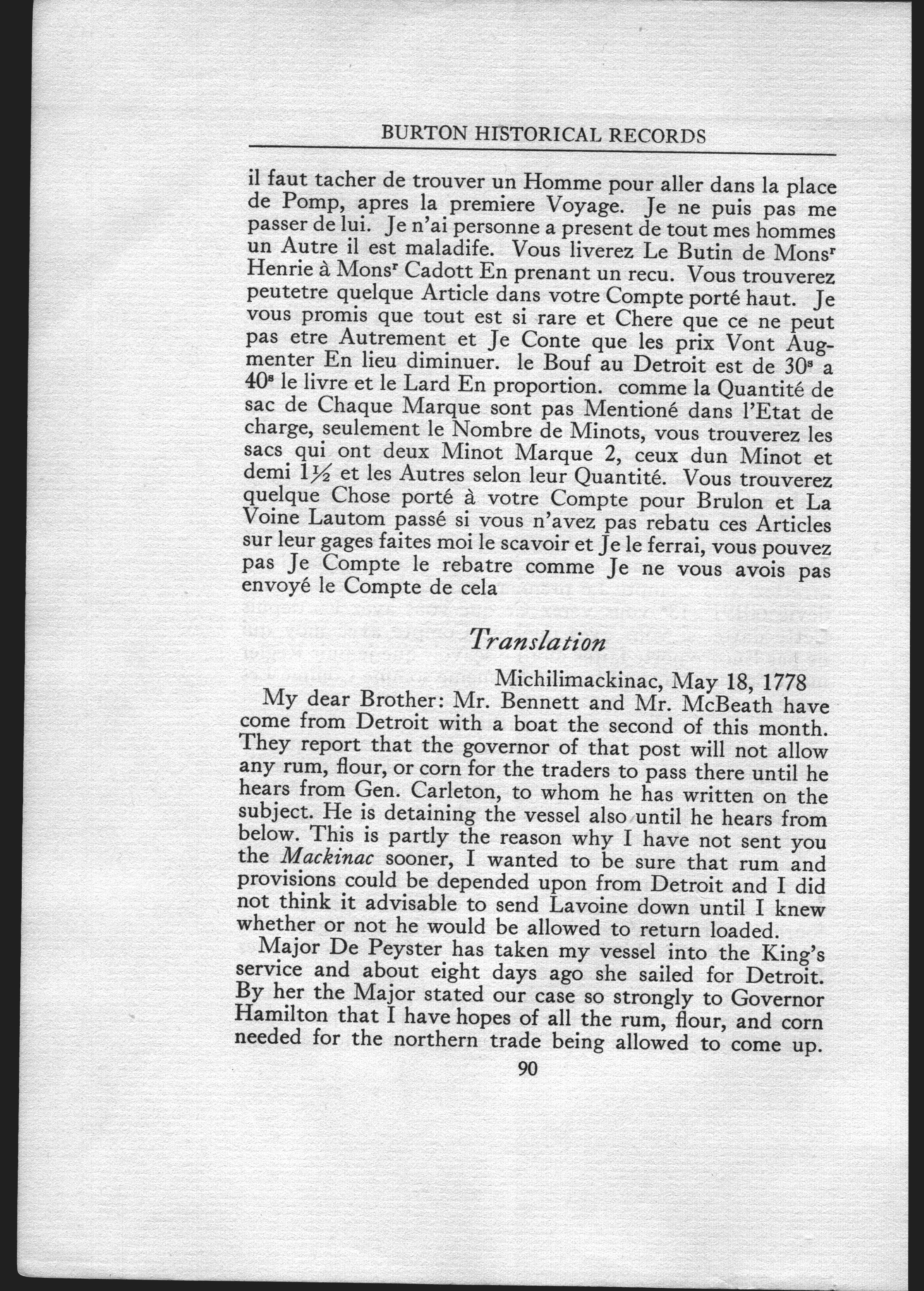 BURTON HISTORICAL RECORDS

il faut tacher de trouver un Homme pour aller dans la place de Pomp, apres la premiere Voyage. Je ne puis pas me passer de lui. Je n'ai personne a present de tout mes hommes un Autre il est maladife. Vous liverez Le Butin de Mons$^r$ Henrie à Mons$^r$ Cadott En prenant un recu. Vous trouverez peutetre quelque Article dans votre Compte porté haut. Je vous promis que tout est si rare et Chere que ce ne peut pas etre Autrement et Je Conte que les prix Vont Augmenter En lieu diminuer. le Bouf au Detroit est de 30$^s$ a 40$^s$ le livre et le Lard En proportion. comme la Quantité de sac de Chaque Marque sont pas Mentioné dans l'Etat de charge, seulement le Nombre de Minots, vous trouverez les sacs qui ont deux Minot Marque 2, ceux dun Minot et demi $1\frac{1}{2}$ et les Autres selon leur Quantité. Vous trouverez quelque Chose porté à votre Compte pour Brulon et La Voine Lautom passé si vous n'avez pas rebatu ces Articles sur leur gages faites moi le scavoir et Je le ferrai, vous pouvez pas Je Compte le rebatre comme Je ne vous avois pas envoyé le Compte de cela

Translation

Michilimackinac, May 18, 1778

My dear Brother: Mr. Bennett and Mr. McBeath have come from Detroit with a boat the second of this month. They report that the governor of that post will not allow any rum, flour, or corn for the traders to pass there until he hears from Gen. Carleton, to whom he has written on the subject. He is detaining the vessel also until he hears from below. This is partly the reason why I have not sent you the Mackinac sooner, I wanted to be sure that rum and provisions could be depended upon from Detroit and I did not think it advisable to send Lavoine down until I knew whether or not he would be allowed to return loaded.

Major De Peyster has taken my vessel into the King's service and about eight days ago she sailed for Detroit. By her the Major stated our case so strongly to Governor Hamilton that I have hopes of all the rum, flour, and corn needed for the northern trade being allowed to come up.

90